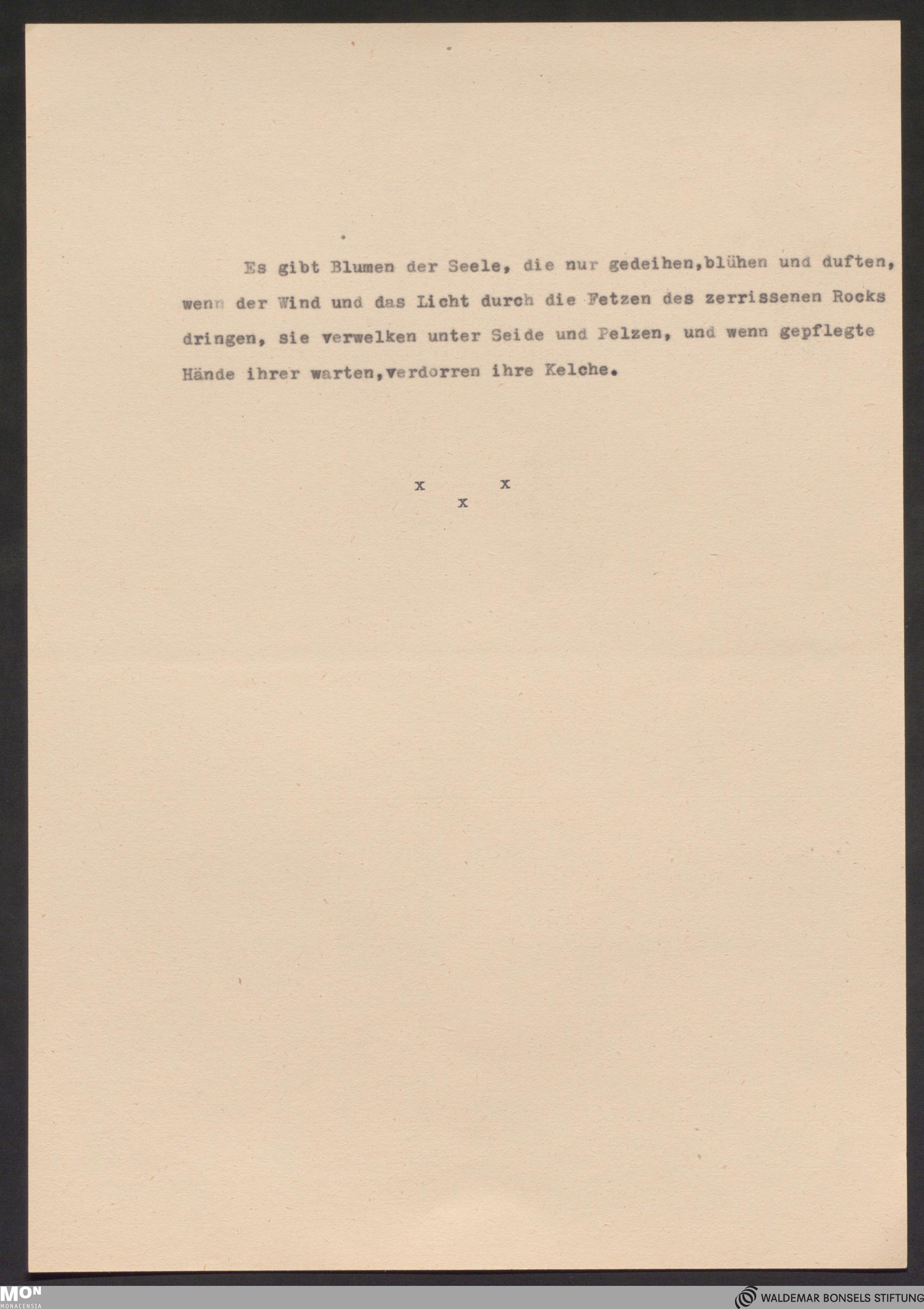 Es gibt Blumen der Seele, die nur gedeihen,blühen und duften, wenn der Wind und das Licht durch die Fetzen des zerrissenen Rocks dringen, sie verwelken unter Seide und Pelzen, und wenn gepflegte Hände ihrer warten,verdorren ihre Kelche.

x x
x

MON
MONACENSIA

WALDEMAR BONSELS STIFTUNG